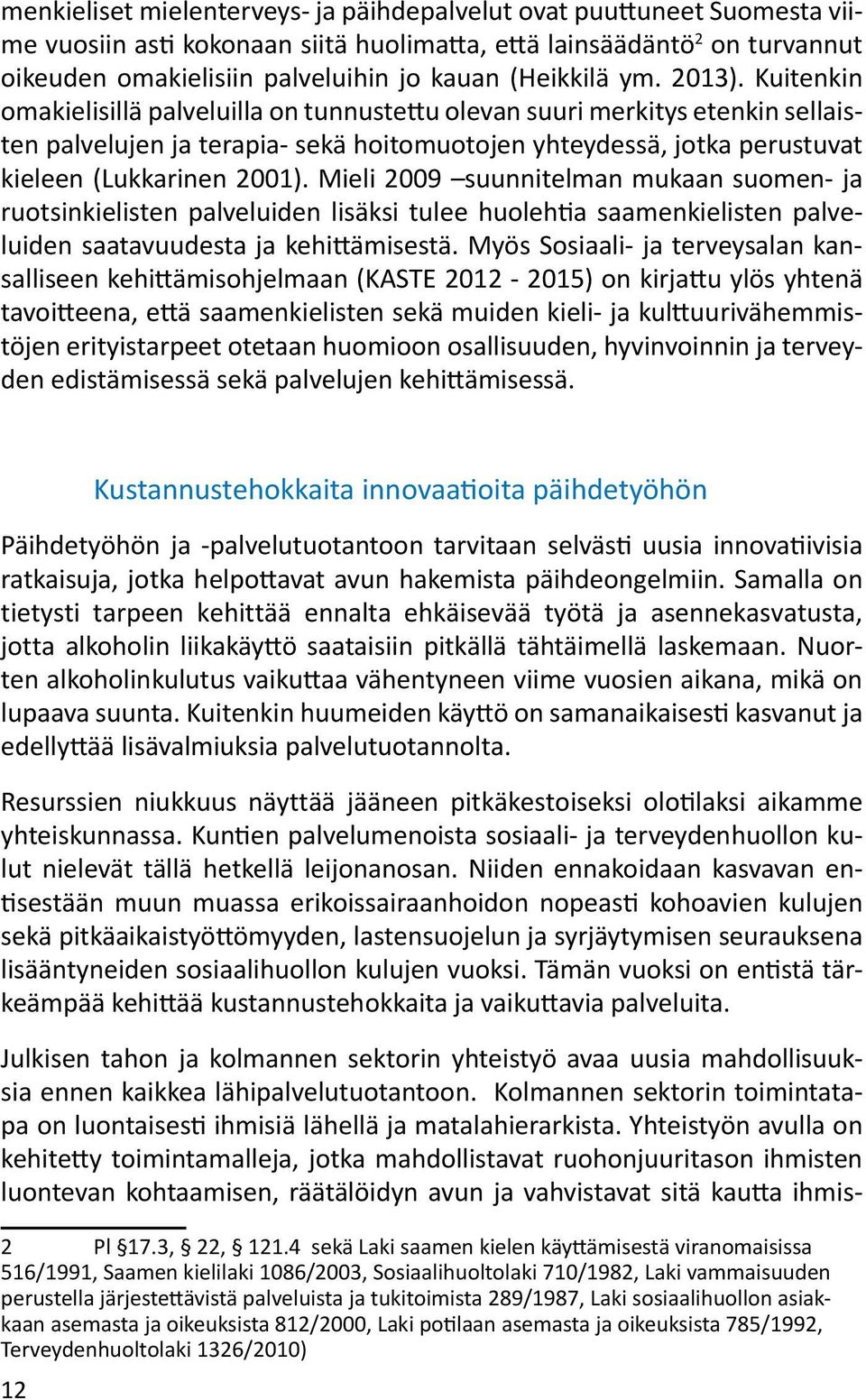 menkieliset mielenterveys- ja päihdepalvelut ovat puuttuneet Suomesta viime vuosiin asti kokonaan siitä huolimatta, että lainsäädäntö$^2$ on turvannut oikeuden omakielisiin palveluihin jo kauan (Heikkilä ym. 2013). Kuitenkin omakielisillä palveluilla on tunnustettu olevan suuri merkitys etenkin sellaisten palvelujen ja terapia- sekä hoitomuotojen yhteydessä, jotka perustuvat kieleen (Lukkarinen 2001). Mieli 2009 –suunnitelman mukaan suomen- ja ruotsinkielisten palveluiden lisäksi tulee huolehtia saamenkielisten palveluiden saatavuudesta ja kehittämisestä. Myös Sosiaali- ja terveysalan kansalliseen kehittämisohjelmaan (KASTE 2012 - 2015) on kirjattu ylös yhtenä tavoitteena, että saamenkielisten sekä muiden kieli- ja kulttuurivähemmistöjen erityistarpeet otetaan huomioon osallisuuden, hyvinvoinnin ja terveyden edistämisessä sekä palvelujen kehittämisessä.

Kustannustehokkaita innovaatioita päihdetyöhön

Päihdetyöhön ja -palvelutuotantoon tarvitaan selvästi uusia innovatiivisia ratkaisuja, jotka helpottavat avun hakemista päihdeongelmiin. Samalla on tietysti tarpeen kehittää ennalta ehkäisevää työtä ja asennekasvatusta, jotta alkoholin liikakäyttö saataisiin pitkällä tähtäimellä laskemaan. Nuorten alkoholinkulutus vaikuttaa vähentyneen viime vuosien aikana, mikä on lupaava suunta. Kuitenkin huumeiden käyttö on samanaikaisesti kasvanut ja edellyttää lisävalmiuksia palvelutuotannolta.

Resurssien niukkuus näyttää jääneen pitkäkestoiseksi olotilaksi aikamme yhteiskunnassa. Kuntien palvelumenoista sosiaali- ja terveydenhuollon kulut nielevät tällä hetkellä leijonanosan. Niiden ennakoidaan kasvavan entisestään muun muassa erikoissairaanhoidon nopeasti kohoavien kulujen sekä pitkäaikaistyöttömyyden, lastensuojelun ja syrjäytymisen seurauksena lisääntyneiden sosiaalihuollon kulujen vuoksi. Tämän vuoksi on entistä tärkeämpää kehittää kustannustehokkaita ja vaikuttavia palveluita.

Julkisen tahon ja kolmannen sektorin yhteistyö avaa uusia mahdollisuuksia ennen kaikkea lähipalvelutuotantoon. Kolmannen sektorin toimintatapa on luontaisesti ihmisiä lähellä ja matalahierarkista. Yhteistyön avulla on kehitetty toimintamalleja, jotka mahdollistavat ruohonjuuritason ihmisten luontevan kohtaamisen, räätälöidyn avun ja vahvistavat sitä kautta ihmis-

2 Pl §17.3, § 22, § 121.4 sekä Laki saamen kielen käyttämisestä viranomaisissa 516/1991, Saamen kielilaki 1086/2003, Sosiaalihuoltolaki 710/1982, Laki vammaisuuden perustella järjestettävistä palveluista ja tukitoimista 289/1987, Laki sosiaalihuollon asiakkaan asemasta ja oikeuksista 812/2000, Laki potilaan asemasta ja oikeuksista 785/1992, Terveydenhuoltolaki 1326/2010)

12